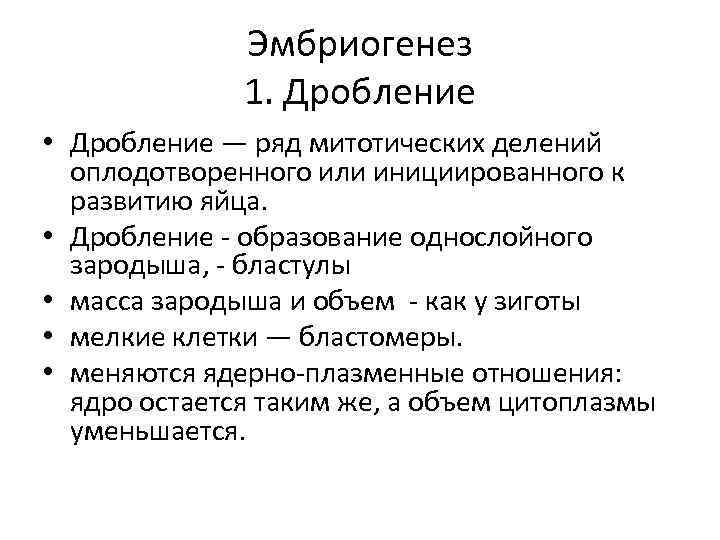 Эмбриогенез
1. Дробление

• Дробление — ряд митотических делений оплодотворенного или инициированного к развитию яйца.
• Дробление - образование однослойного зародыша, - бластулы
• масса зародыша и объем - как у зиготы
• мелкие клетки — бластомеры.
• меняются ядерно-плазменные отношения: ядро остается таким же, а объем цитоплазмы уменьшается.